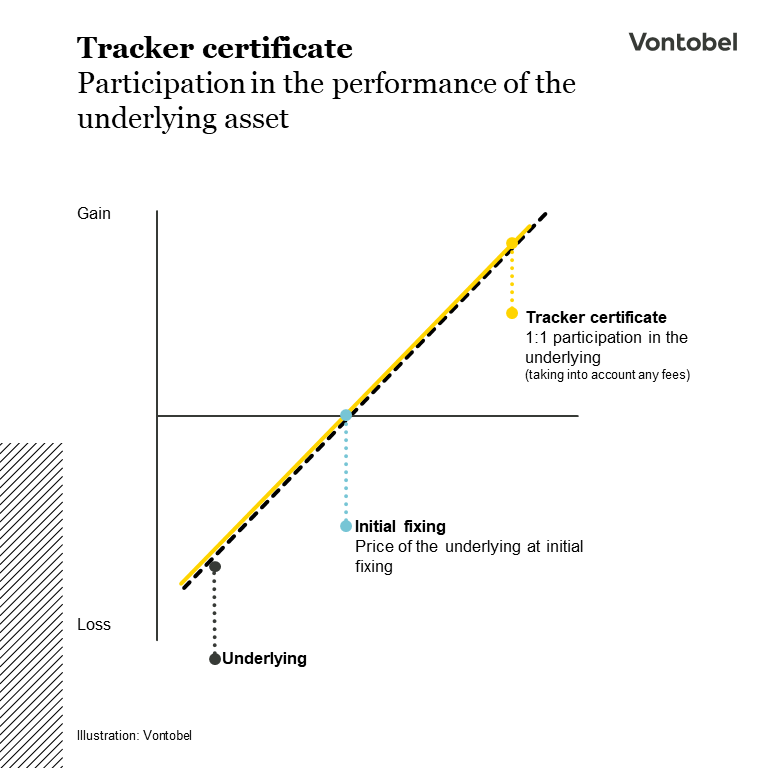 Tracker certificate
Participation in the performance of the underlying asset

Vontobel

Gain

Tracker certificate
1:1 participation in the underlying
(taking into account any fees)

Initial fixing
Price of the underlying at initial fixing

Loss

Underlying

Illustration: Vontobel